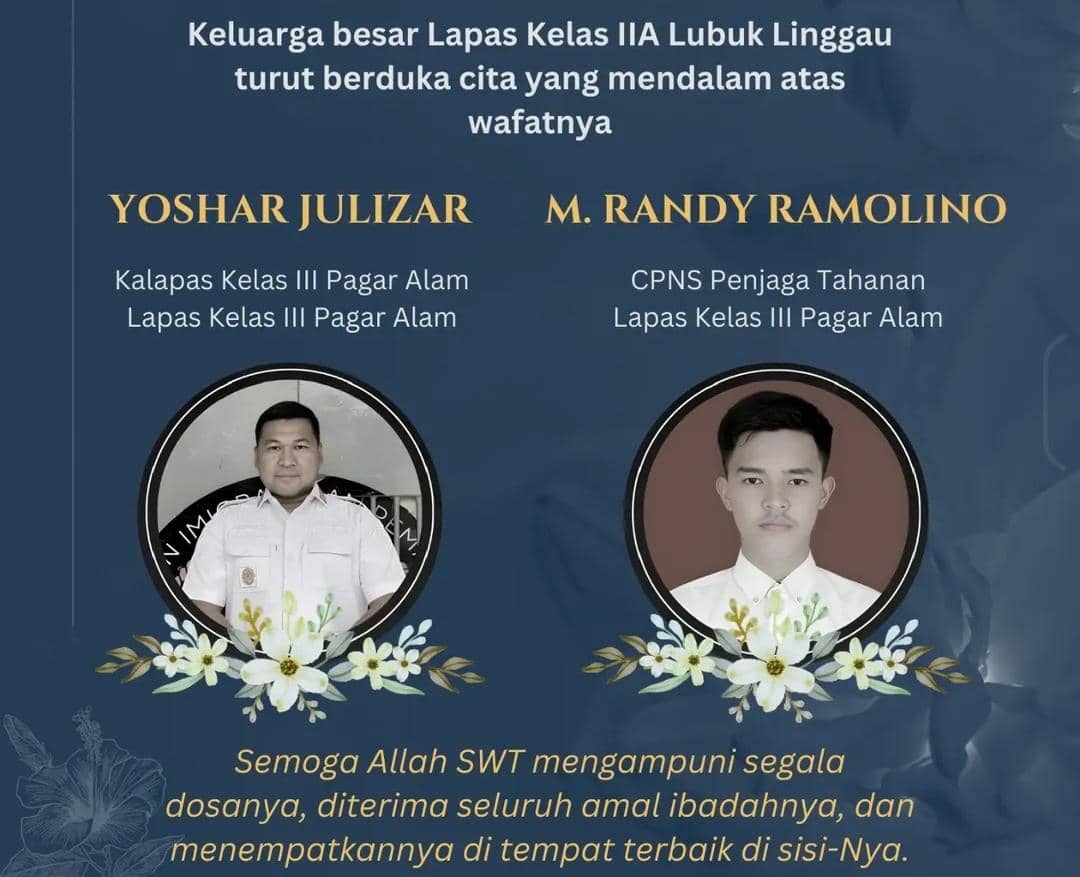 Keluarga besar Lapas Kelas IIA Lubuk Linggau turut berduka cita yang mendalam atas wafatnya

YOSHAR JULIZAR

Kalapas Kelas III Pagar Alam
Lapas Kelas III Pagar Alam

M. RANDY RAMOLINO

CPNS Penjaga Tahanan
Lapas Kelas III Pagar Alam

Semoga Allah SWT mengampuni segala dosanya, diterima seluruh amal ibadahnya, dan menempatkannya di tempat terbaik di sisi-Nya.